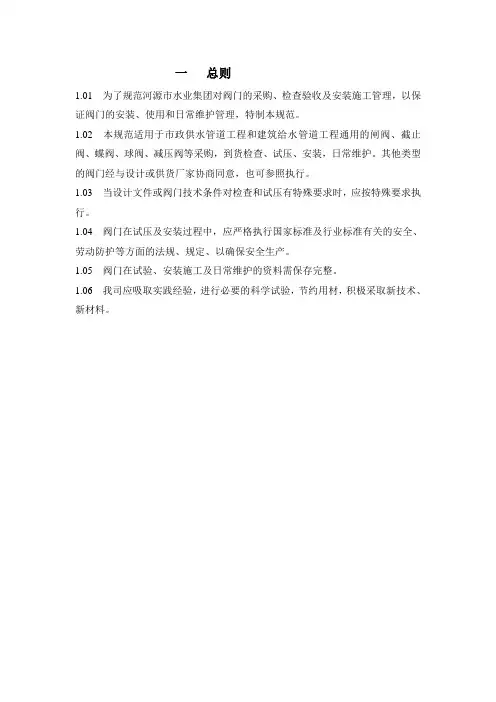 一　总则

1.01　为了规范河源市水业集团对阀门的采购、检查验收及安装施工管理，以保证阀门的安装、使用和日常维护管理，特制本规范。

1.02　本规范适用于市政供水管道工程和建筑给水管道工程通用的闸阀、截止阀、蝶阀、球阀、减压阀等采购，到货检查、试压、安装，日常维护。其他类型的阀门经与设计或供货厂家协商同意，也可参照执行。

1.03　当设计文件或阀门技术条件对检查和试压有特殊要求时，应按特殊要求执行。

1.04　阀门在试压及安装过程中，应严格执行国家标准及行业标准有关的安全、劳动防护等方面的法规、规定、以确保安全生产。

1.05　阀门在试验、安装施工及日常维护的资料需保存完整。

1.06　我司应吸取实践经验，进行必要的科学试验，节约用材，积极采取新技术、新材料。